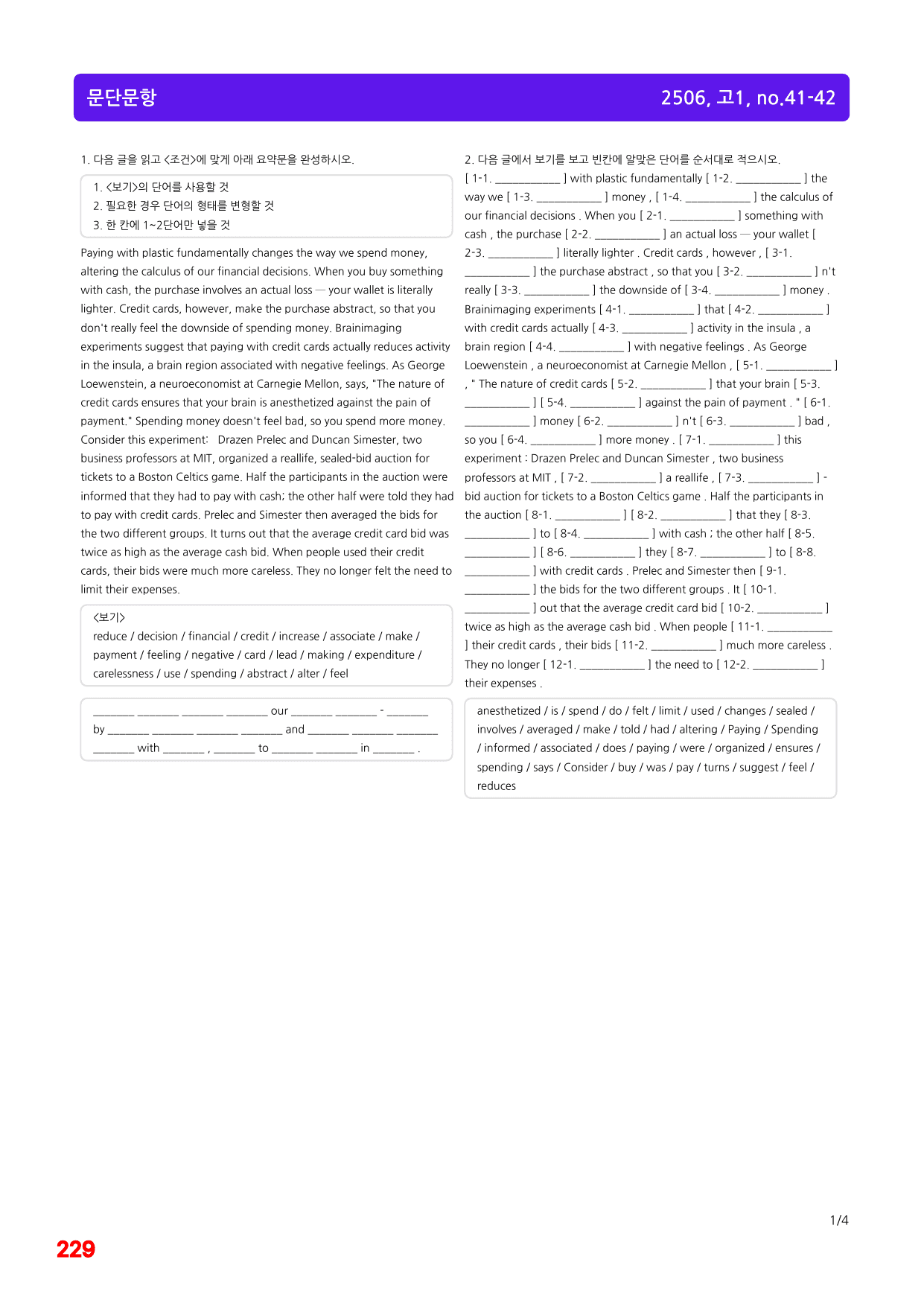 문단문항

2506, 고1, no.41-42

1. 다음 글을 읽고 <조건>에 맞게 아래 요약문을 완성하시오.

1. <보기>의 단어를 사용할 것
2. 필요한 경우 단어의 형태를 변형할 것
3. 한 칸에 1~2단어만 넣을 것

Paying with plastic fundamentally changes the way we spend money, altering the calculus of our financial decisions. When you buy something with cash, the purchase involves an actual loss — your wallet is literally lighter. Credit cards, however, make the purchase abstract, so that you don't really feel the downside of spending money. Brainimaging experiments suggest that paying with credit cards actually reduces activity in the insula, a brain region associated with negative feelings. As George Loewenstein, a neuroeconomist at Carnegie Mellon, says, "The nature of credit cards ensures that your brain is anesthetized against the pain of payment." Spending money doesn't feel bad, so you spend more money. Consider this experiment: Drazen Prelec and Duncan Simester, two business professors at MIT, organized a reallife, sealed-bid auction for tickets to a Boston Celtics game. Half the participants in the auction were informed that they had to pay with cash; the other half were told they had to pay with credit cards. Prelec and Simester then averaged the bids for the two different groups. It turns out that the average credit card bid was twice as high as the average cash bid. When people used their credit cards, their bids were much more careless. They no longer felt the need to limit their expenses.

<보기>
reduce / decision / financial / credit / increase / associate / make / payment / feeling / negative / card / lead / making / expenditure / carelessness / use / spending / abstract / alter / feel

____ ____ ____ ____ our ____ ____ - ____ by ____ ____ ____ ____ and ____ ____ ____ ____ with ____ , ____ to ____ ____ in ____ .

2. 다음 글에서 보기를 보고 빈칸에 알맞은 단어를 순서대로 적으시오.
[ 1-1. ____ ] with plastic fundamentally [ 1-2. ____ ] the way we [ 1-3. ____ ] money , [ 1-4. ____ ] the calculus of our financial decisions . When you [ 2-1. ____ ] something with cash , the purchase [ 2-2. ____ ] an actual loss — your wallet [ 2-3. ____ ] literally lighter . Credit cards , however , [ 3-1. ____ ] the purchase abstract , so that you [ 3-2. ____ ] n't really [ 3-3. ____ ] the downside of [ 3-4. ____ ] money . Brainimaging experiments [ 4-1. ____ ] that [ 4-2. ____ ] with credit cards actually [ 4-3. ____ ] activity in the insula , a brain region [ 4-4. ____ ] with negative feelings . As George Loewenstein , a neuroeconomist at Carnegie Mellon , [ 5-1. ____ ] , " The nature of credit cards [ 5-2. ____ ] that your brain [ 5-3. ____ ] [ 5-4. ____ ] against the pain of payment . " [ 6-1. ____ ] money [ 6-2. ____ ] n't [ 6-3. ____ ] bad , so you [ 6-4. ____ ] more money . [ 7-1. ____ ] this experiment : Drazen Prelec and Duncan Simester , two business professors at MIT , [ 7-2. ____ ] a reallife , [ 7-3. ____ ] - bid auction for tickets to a Boston Celtics game . Half the participants in the auction [ 8-1. ____ ] [ 8-2. ____ ] that they [ 8-3. ____ ] to [ 8-4. ____ ] with cash ; the other half [ 8-5. ____ ] [ 8-6. ____ ] they [ 8-7. ____ ] to [ 8-8. ____ ] with credit cards . Prelec and Simester then [ 9-1. ____ ] the bids for the two different groups . It [ 10-1. ____ ] out that the average credit card bid [ 10-2. ____ ] twice as high as the average cash bid . When people [ 11-1. ____ ] their credit cards , their bids [ 11-2. ____ ] much more careless . They no longer [ 12-1. ____ ] the need to [ 12-2. ____ ] their expenses .

anesthetized / is / spend / do / felt / limit / used / changes / sealed / involves / averaged / make / told / had / altering / Paying / Spending / informed / associated / does / paying / were / organized / ensures / spending / says / Consider / buy / was / pay / turns / suggest / feel / reduces

1/4

229